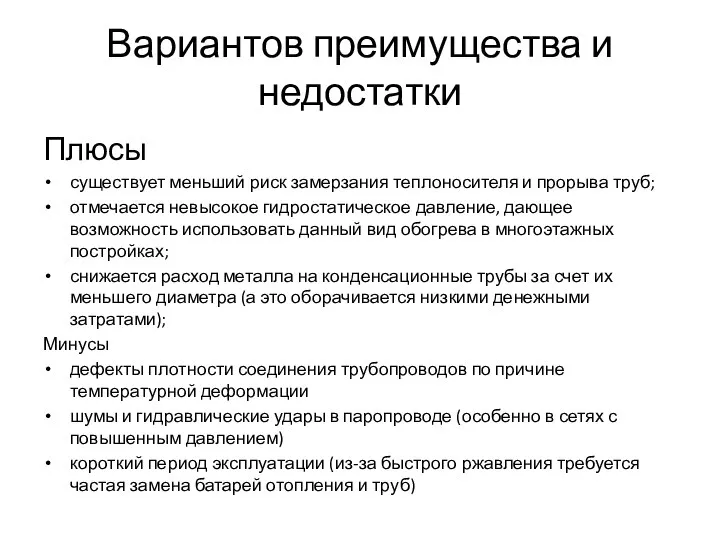 Вариантов преимущества и недостатки

Плюсы

• существует меньший риск замерзания теплоносителя и прорыва труб;
• отмечается невысокое гидростатическое давление, дающее возможность использовать данный вид обогрева в многоэтажных постройках;
• снижается расход металла на конденсационные трубы за счет их меньшего диаметра (а это оборачивается низкими денежными затратами);

Минусы

• дефекты плотности соединения трубопроводов по причине температурной деформации
• шумы и гидравлические удары в паропроводе (особенно в сетях с повышенным давлением)
• короткий период эксплуатации (из-за быстрого ржавления требуется частая замена батарей отопления и труб)